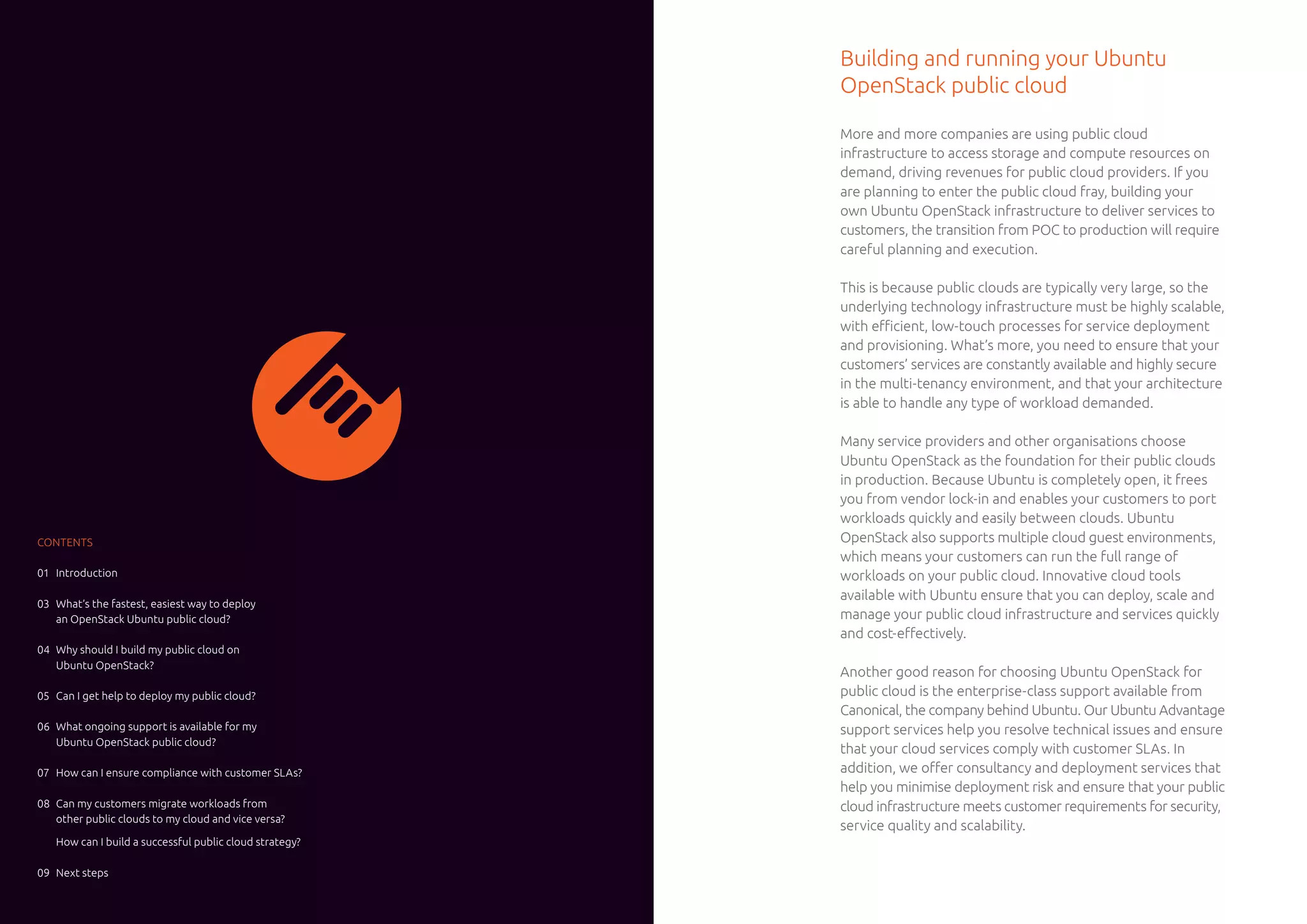 CONTENTS

01 Introduction

03 What's the fastest, easiest way to deploy an OpenStack Ubuntu public cloud?

04 Why should I build my public cloud on Ubuntu OpenStack?

05 Can I get help to deploy my public cloud?

06 What ongoing support is available for my Ubuntu OpenStack public cloud?

07 How can I ensure compliance with customer SLAs?

08 Can my customers migrate workloads from other public clouds to my cloud and vice versa?

How can I build a successful public cloud strategy?

09 Next steps

Building and running your Ubuntu OpenStack public cloud

More and more companies are using public cloud infrastructure to access storage and compute resources on demand, driving revenues for public cloud providers. If you are planning to enter the public cloud fray, building your own Ubuntu OpenStack infrastructure to deliver services to customers, the transition from POC to production will require careful planning and execution.

This is because public clouds are typically very large, so the underlying technology infrastructure must be highly scalable, with efficient, low-touch processes for service deployment and provisioning. What's more, you need to ensure that your customers' services are constantly available and highly secure in the multi-tenancy environment, and that your architecture is able to handle any type of workload demanded.

Many service providers and other organisations choose Ubuntu OpenStack as the foundation for their public clouds in production. Because Ubuntu is completely open, it frees you from vendor lock-in and enables your customers to port workloads quickly and easily between clouds. Ubuntu OpenStack also supports multiple cloud guest environments, which means your customers can run the full range of workloads on your public cloud. Innovative cloud tools available with Ubuntu ensure that you can deploy, scale and manage your public cloud infrastructure and services quickly and cost-effectively.

Another good reason for choosing Ubuntu OpenStack for public cloud is the enterprise-class support available from Canonical, the company behind Ubuntu. Our Ubuntu Advantage support services help you resolve technical issues and ensure that your cloud services comply with customer SLAs. In addition, we offer consultancy and deployment services that help you minimise deployment risk and ensure that your public cloud infrastructure meets customer requirements for security, service quality and scalability.